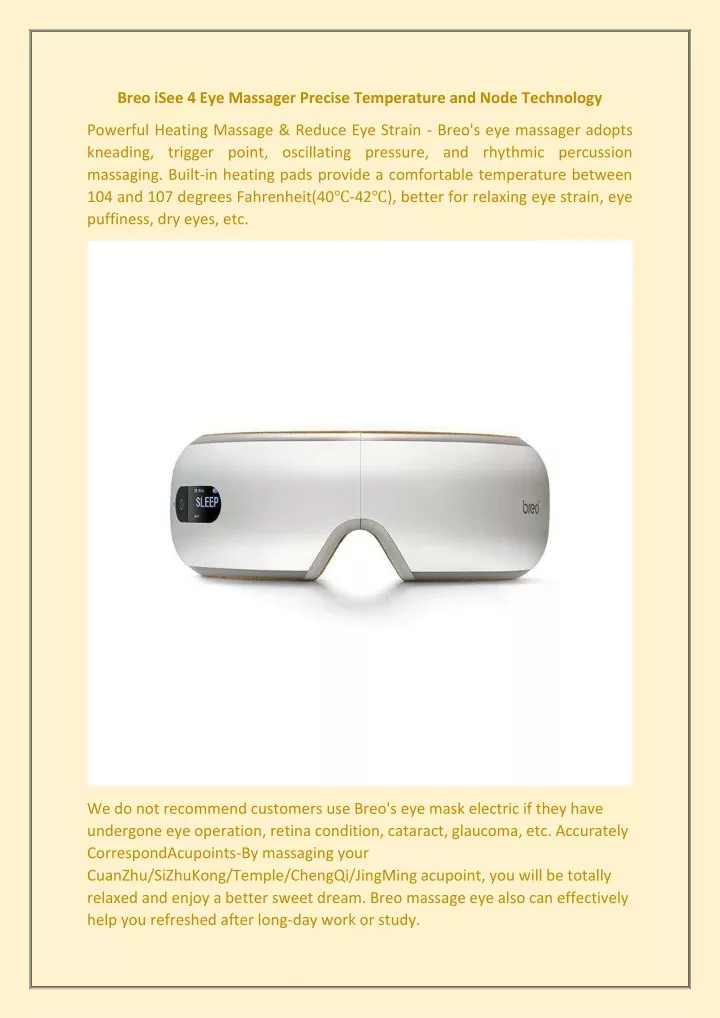 Breo iSee 4 Eye Massager Precise Temperature and Node Technology

Powerful Heating Massage & Reduce Eye Strain - Breo's eye massager adopts kneading, trigger point, oscillating pressure, and rhythmic percussion massaging. Built-in heating pads provide a comfortable temperature between 104 and 107 degrees Fahrenheit(40℃-42℃), better for relaxing eye strain, eye puffiness, dry eyes, etc.

SLEEP

breo

We do not recommend customers use Breo's eye mask electric if they have undergone eye operation, retina condition, cataract, glaucoma, etc. Accurately CorrespondAcupoints-By massaging your CuanZhu/SiZhuKong/Temple/ChengQi/JingMing acupoint, you will be totally relaxed and enjoy a better sweet dream. Breo massage eye also can effectively help you refreshed after long-day work or study.